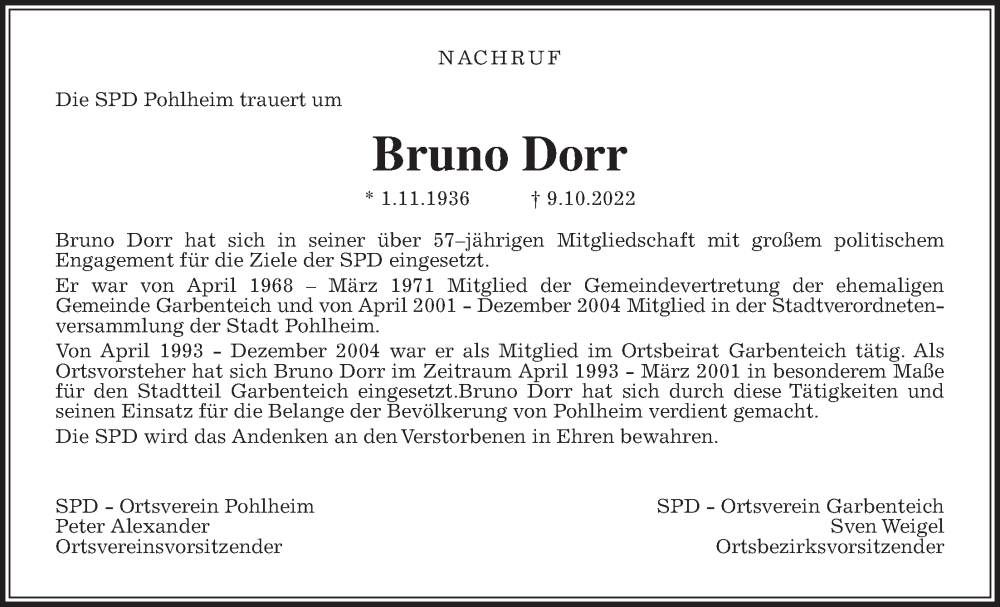 NACHRUF

Die SPD Pohlheim trauert um

Bruno Dorr

* 1.11.1936 † 9.10.2022

Bruno Dorr hat sich in seiner über 57–jährigen Mitgliedschaft mit großem politischem Engagement für die Ziele der SPD eingesetzt.

Er war von April 1968 – März 1971 Mitglied der Gemeindevertretung der ehemaligen Gemeinde Garbenteich und von April 2001 - Dezember 2004 Mitglied in der Stadtverordnetenversammlung der Stadt Pohlheim.

Von April 1993 - Dezember 2004 war er als Mitglied im Ortsbeirat Garbenteich tätig. Als Ortsvorsteher hat sich Bruno Dorr im Zeitraum April 1993 - März 2001 in besonderem Maße für den Stadtteil Garbenteich eingesetzt.Bruno Dorr hat sich durch diese Tätigkeiten und seinen Einsatz für die Belange der Bevölkerung von Pohlheim verdient gemacht.

Die SPD wird das Andenken an den Verstorbenen in Ehren bewahren.

SPD - Ortsverein Pohlheim
Peter Alexander
Ortsvereinsvorsitzender

SPD - Ortsverein Garbenteich
Sven Weigel
Ortsbezirksvorsitzender